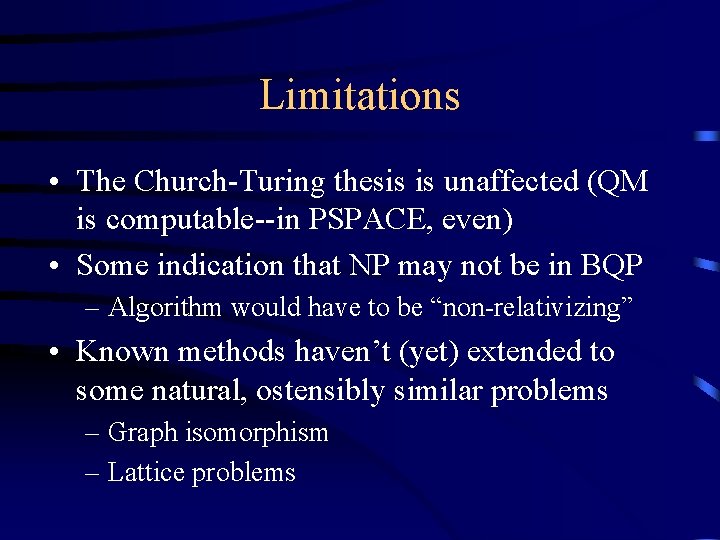 Limitations

• The Church-Turing thesis is unaffected (QM is computable--in PSPACE, even)

• Some indication that NP may not be in BQP

– Algorithm would have to be “non-relativizing”

• Known methods haven’t (yet) extended to some natural, ostensibly similar problems

– Graph isomorphism

– Lattice problems